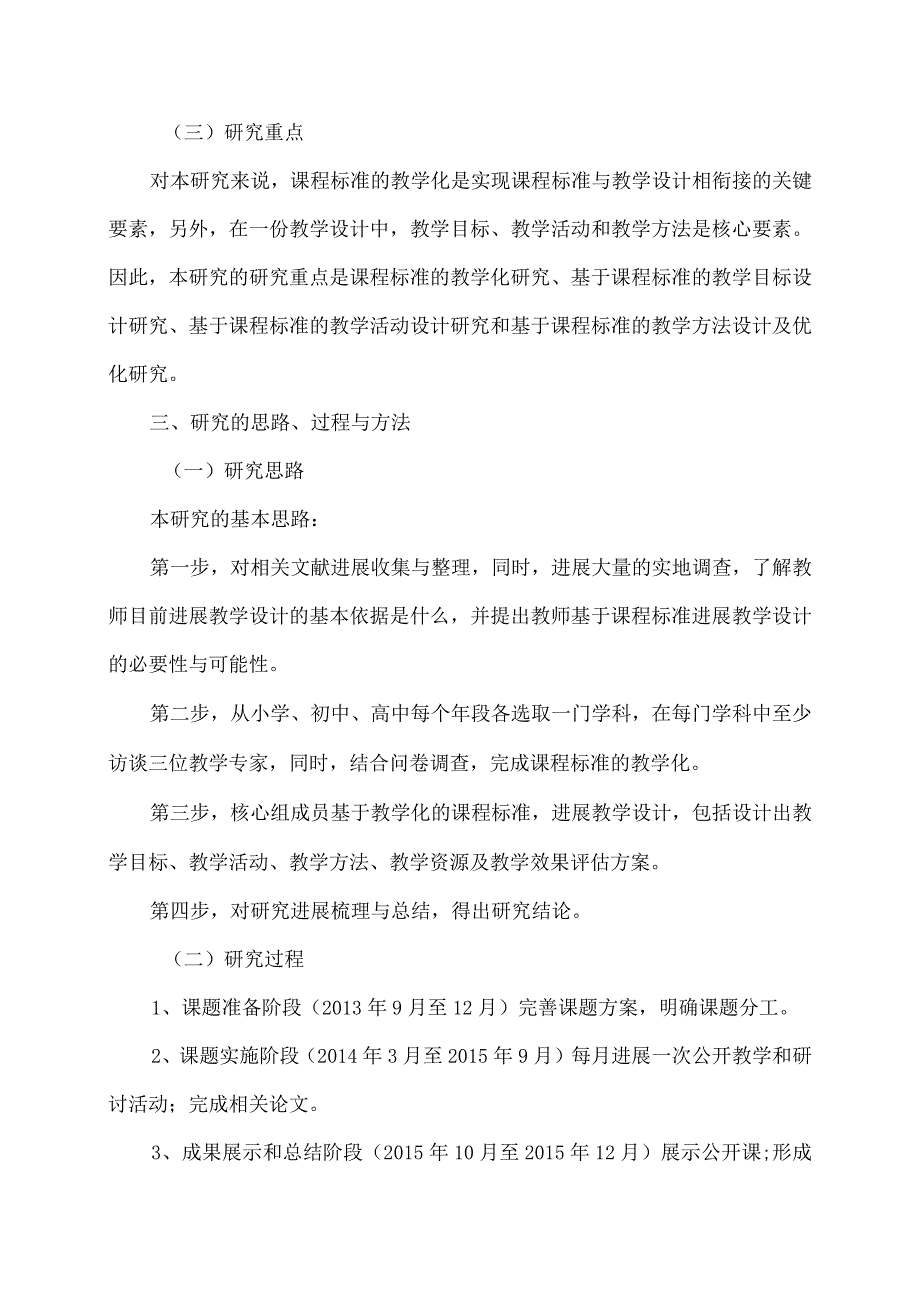 （三）研究重点

对本研究来说，课程标准的教学化是实现课程标准与教学设计相衔接的关键要素，另外，在一份教学设计中，教学目标、教学活动和教学方法是核心要素。因此，本研究的研究重点是课程标准的教学化研究、基于课程标准的教学目标设计研究、基于课程标准的教学活动设计研究和基于课程标准的教学方法设计及优化研究。

三、研究的思路、过程与方法

（一）研究思路

本研究的基本思路：

第一步，对相关文献进展收集与整理，同时，进展大量的实地调查，了解教师目前进展教学设计的基本依据是什么，并提出教师基于课程标准进展教学设计的必要性与可能性。

第二步，从小学、初中、高中每个年段各选取一门学科，在每门学科中至少访谈三位教学专家，同时，结合问卷调查，完成课程标准的教学化。

第三步，核心组成员基于教学化的课程标准，进展教学设计，包括设计出教学目标、教学活动、教学方法、教学资源及教学效果评估方案。

第四步，对研究进展梳理与总结，得出研究结论。

（二）研究过程

1、课题准备阶段（2013 年 9 月至 12 月）完善课题方案，明确课题分工。

2、课题实施阶段（2014 年 3 月至 2015 年 9 月）每月进展一次公开教学和研讨活动；完成相关论文。

3、成果展示和总结阶段（2015 年 10 月至 2015 年 12 月）展示公开课;形成